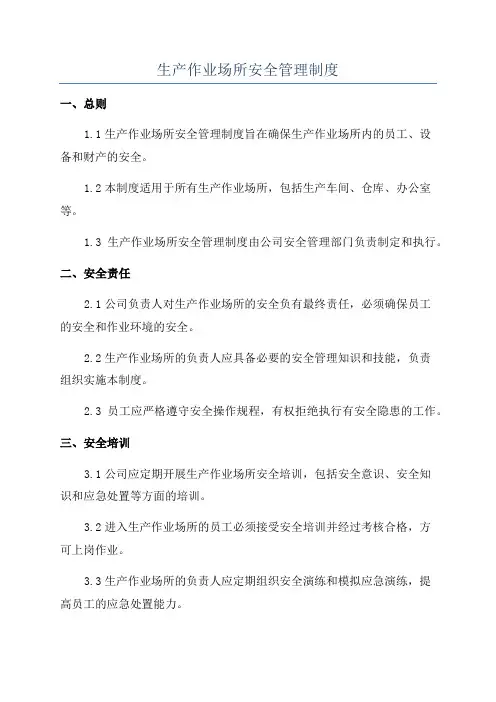 生产作业场所安全管理制度

一、总则

1.1 生产作业场所安全管理制度旨在确保生产作业场所内的员工、设备和财产的安全。

1.2 本制度适用于所有生产作业场所，包括生产车间、仓库、办公室等。

1.3 生产作业场所安全管理制度由公司安全管理部门负责制定和执行。

二、安全责任

2.1 公司负责人对生产作业场所的安全负有最终责任，必须确保员工的安全和作业环境的安全。

2.2 生产作业场所的负责人应具备必要的安全管理知识和技能，负责组织实施本制度。

2.3 员工应严格遵守安全操作规程，有权拒绝执行有安全隐患的工作。

三、安全培训

3.1 公司应定期开展生产作业场所安全培训，包括安全意识、安全知识和应急处置等方面的培训。

3.2 进入生产作业场所的员工必须接受安全培训并经过考核合格，方可上岗作业。

3.3 生产作业场所的负责人应定期组织安全演练和模拟应急演练，提高员工的应急处置能力。